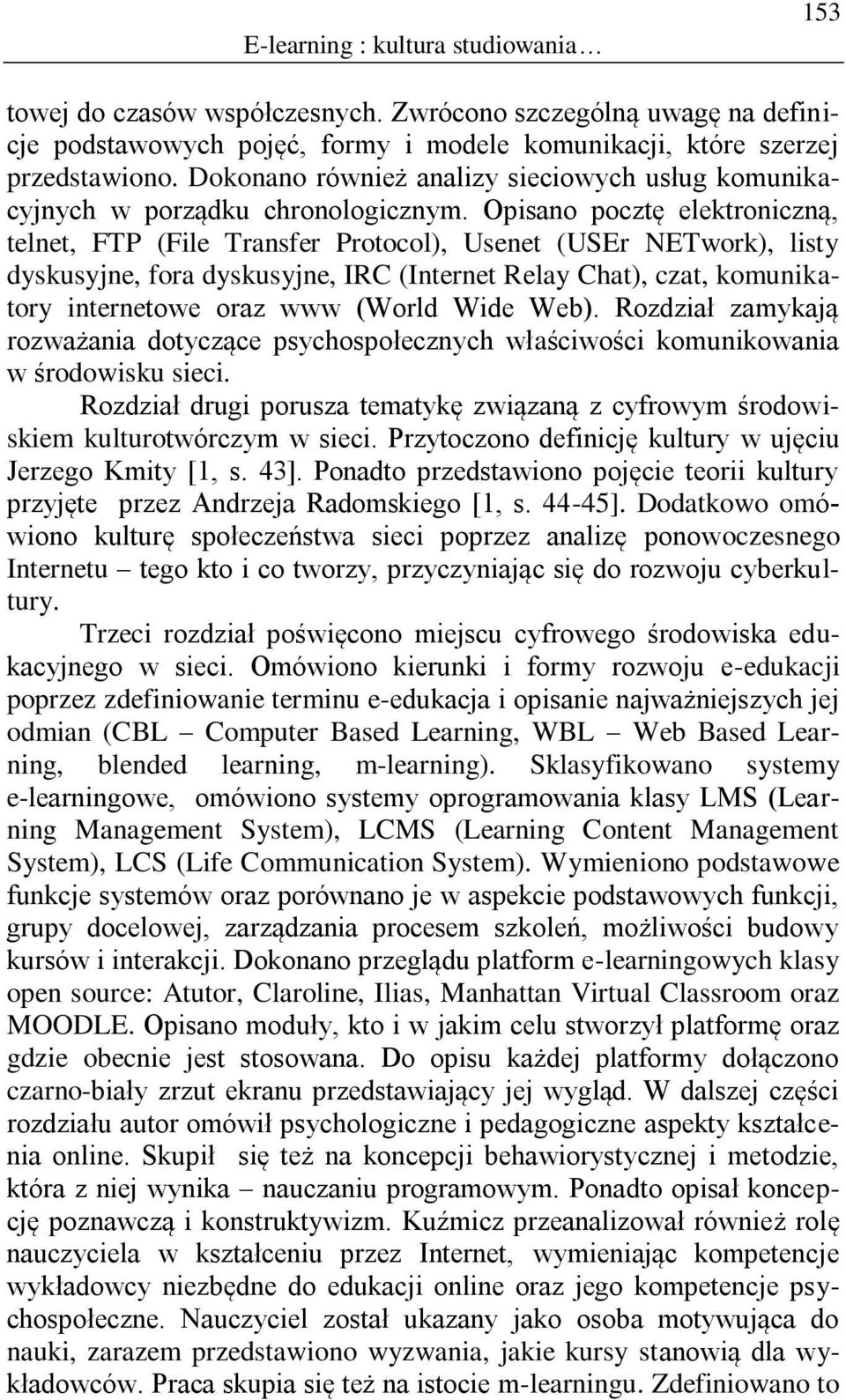 E-learning : kultura studiowania… 153

towej do czasów współczesnych. Zwrócono szczególną uwagę na definicje podstawowych pojęć, formy i modele komunikacji, które szerzej przedstawiono. Dokonano również analizy sieciowych usług komunikacyjnych w porządku chronologicznym. Opisano pocztę elektroniczną, telnet, FTP (File Transfer Protocol), Usenet (USEr NETwork), listy dyskusyjne, fora dyskusyjne, IRC (Internet Relay Chat), czat, komunikatory internetowe oraz www (World Wide Web). Rozdział zamykają rozważania dotyczące psychospołecznych właściwości komunikowania w środowisku sieci.

Rozdział drugi porusza tematykę związaną z cyfrowym środowiskiem kulturotwórczym w sieci. Przytoczono definicję kultury w ujęciu Jerzego Kmity [1, s. 43]. Ponadto przedstawiono pojęcie teorii kultury przyjęte przez Andrzeja Radomskiego [1, s. 44-45]. Dodatkowo omówiono kulturę społeczeństwa sieci poprzez analizę ponowoczesnego Internetu – tego kto i co tworzy, przyczyniając się do rozwoju cyberkultury.

Trzeci rozdział poświęcono miejscu cyfrowego środowiska edukacyjnego w sieci. Omówiono kierunki i formy rozwoju e-edukacji poprzez zdefiniowanie terminu e-edukacja i opisanie najważniejszych jej odmian (CBL – Computer Based Learning, WBL – Web Based Learning, blended learning, m-learning). Sklasyfikowano systemy e-learningowe, omówiono systemy oprogramowania klasy LMS (Learning Management System), LCMS (Learning Content Management System), LCS (Life Communication System). Wymieniono podstawowe funkcje systemów oraz porównano je w aspekcie podstawowych funkcji, grupy docelowej, zarządzania procesem szkoleń, możliwości budowy kursów i interakcji. Dokonano przeglądu platform e-learningowych klasy open source: Atutor, Claroline, Ilias, Manhattan Virtual Classroom oraz MOODLE. Opisano moduły, kto i w jakim celu stworzył platformę oraz gdzie obecnie jest stosowana. Do opisu każdej platformy dołączono czarno-biały zrzut ekranu przedstawiający jej wygląd. W dalszej części rozdziału autor omówił psychologiczne i pedagogiczne aspekty kształcenia online. Skupił się też na koncepcji behawiorystycznej i metodzie, która z niej wynika – nauczaniu programowym. Ponadto opisał koncepcję poznawczą i konstruktywizm. Kuźmicz przeanalizował również rolę nauczyciela w kształceniu przez Internet, wymieniając kompetencje wykładowcy niezbędne do edukacji online oraz jego kompetencje psychospołeczne. Nauczyciel został ukazany jako osoba motywująca do nauki, zarazem przedstawiono wyzwania, jakie kursy stanowią dla wykładowców. Praca skupia się też na istocie m-learningu. Zdefiniowano to